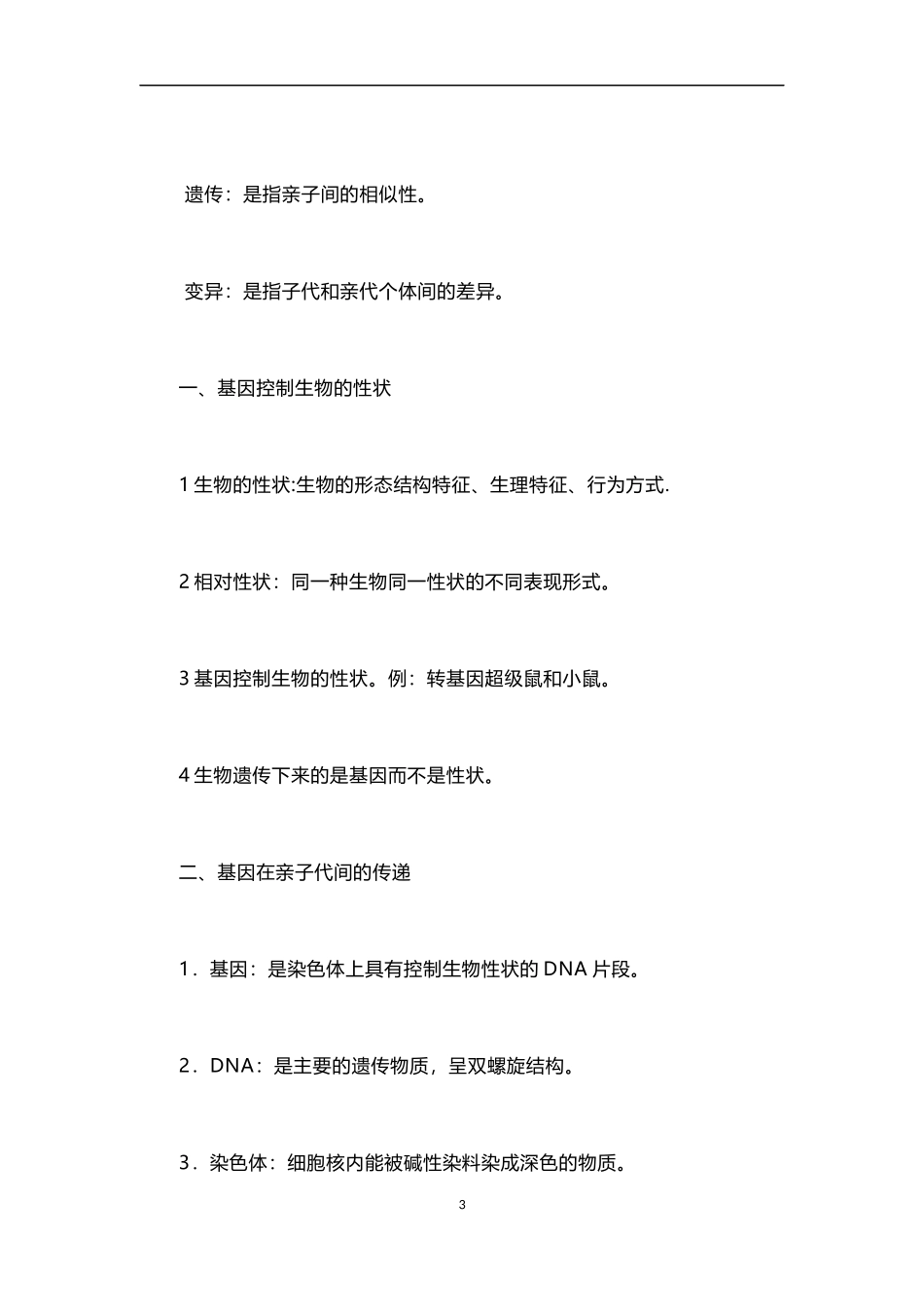 遗传：是指亲子间的相似性。

变异：是指子代和亲代个体间的差异。

一、基因控制生物的性状

1 生物的性状:生物的形态结构特征、生理特征、行为方式.

2 相对性状：同一种生物同一性状的不同表现形式。

3 基因控制生物的性状。例：转基因超级鼠和小鼠。

4 生物遗传下来的是基因而不是性状。

二、基因在亲子代间的传递

1．基因：是染色体上具有控制生物性状的 DNA 片段。

2．DNA：是主要的遗传物质，呈双螺旋结构。

3．染色体：细胞核内能被碱性染料染成深色的物质。

3